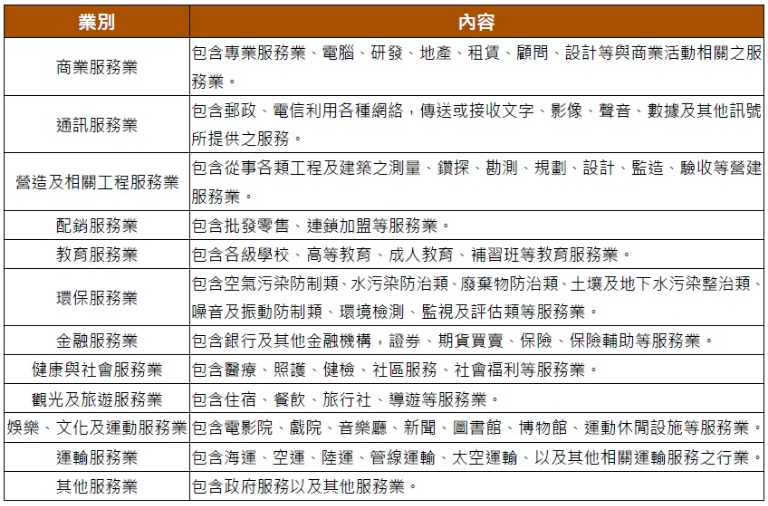 | 業別 | 內容 |
|---|---|
| 商業服務業 | 包含專業服務業、電腦、研發、地產、租賃、顧問、設計等與商業活動相關之服務業。 |
| 通訊服務業 | 包含郵政、電信利用各種網絡，傳送或接收文字、影像、聲音、數據及其他訊號所提供之服務。 |
| 營造及相關工程服務業 | 包含從事各類工程及建築之測量、鑽探、勘測、規劃、設計、監造、驗收等營建服務業。 |
| 配銷服務業 | 包含批發零售、連鎖加盟等服務業。 |
| 教育服務業 | 包含各級學校、高等教育、成人教育、補習班等教育服務業。 |
| 環保服務業 | 包含空氣污染防制類、水污染防治類、廢棄物防治類、土壤及地下水污染整治類、噪音及振動防制類、環境檢測、監視及評估類等服務業。 |
| 金融服務業 | 包含銀行及其他金融機構，證券、期貨買賣、保險、保險輔助等服務業。 |
| 健康與社會服務業 | 包含醫療、照護、健檢、社區服務、社會福利等服務業。 |
| 觀光及旅遊服務業 | 包含住宿、餐飲、旅行社、導遊等服務業。 |
| 娛樂、文化及運動服務業 | 包含電影院、戲院、音樂廳、新聞、圖書館、博物館、運動休閒設施等服務業。 |
| 運輸服務業 | 包含海運、空運、陸運、管線運輸、太空運輸、以及其他相關運輸服務之行業。 |
| 其他服務業 | 包含政府服務以及其他服務業。 |